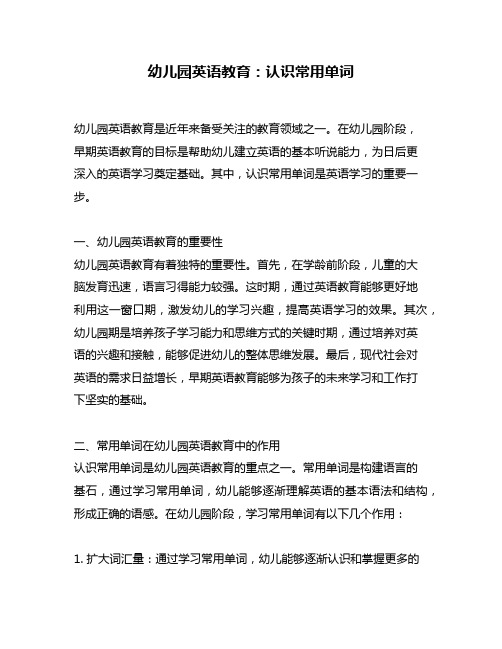 幼儿园英语教育：认识常用单词

幼儿园英语教育是近年来备受关注的教育领域之一。在幼儿园阶段，早期英语教育的目标是帮助幼儿建立英语的基本听说能力，为日后更深入的英语学习奠定基础。其中，认识常用单词是英语学习的重要一步。

一、幼儿园英语教育的重要性
幼儿园英语教育有着独特的重要性。首先，在学龄前阶段，儿童的大脑发育迅速，语言习得能力较强。这时期，通过英语教育能够更好地利用这一窗口期，激发幼儿的学习兴趣，提高英语学习的效果。其次，幼儿园期是培养孩子学习能力和思维方式的关键时期，通过培养对英语的兴趣和接触，能够促进幼儿的整体思维发展。最后，现代社会对英语的需求日益增长，早期英语教育能够为孩子的未来学习和工作打下坚实的基础。

二、常用单词在幼儿园英语教育中的作用
认识常用单词是幼儿园英语教育的重点之一。常用单词是构建语言的基石，通过学习常用单词，幼儿能够逐渐理解英语的基本语法和结构，形成正确的语感。在幼儿园阶段，学习常用单词有以下几个作用：

1. 扩大词汇量：通过学习常用单词，幼儿能够逐渐认识和掌握更多的